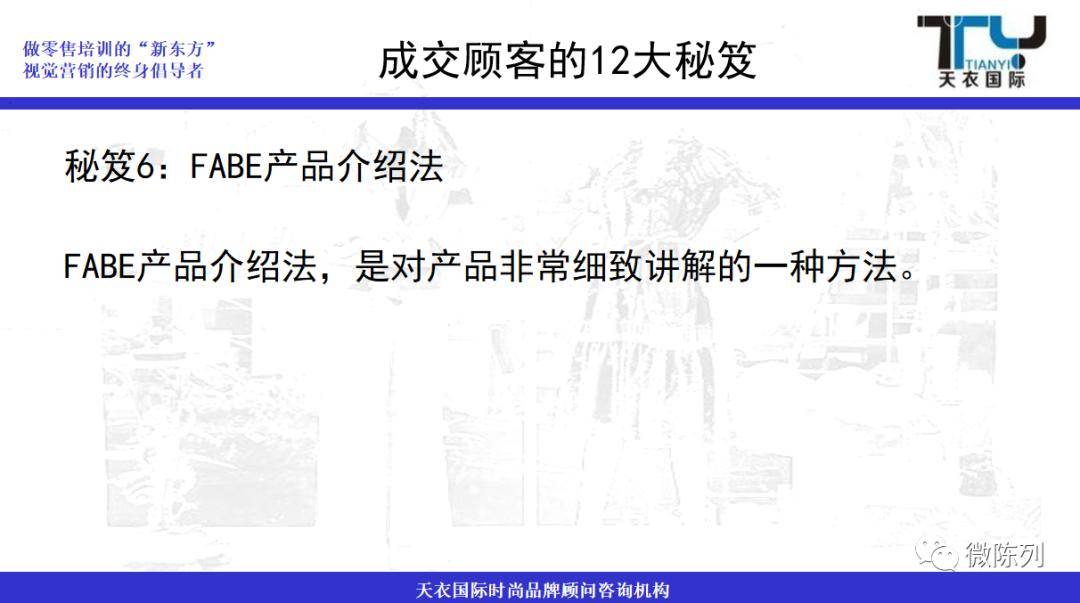 做零售培训的“新东方”
视觉营销的终身倡导者

成交顾客的12大秘笈

TY
TIANYI
天衣国际

秘笈6：FABE产品介绍法

FABE产品介绍法，是对产品非常细致讲解的一种方法。

微陈列

天衣国际时尚品牌顾问咨询机构